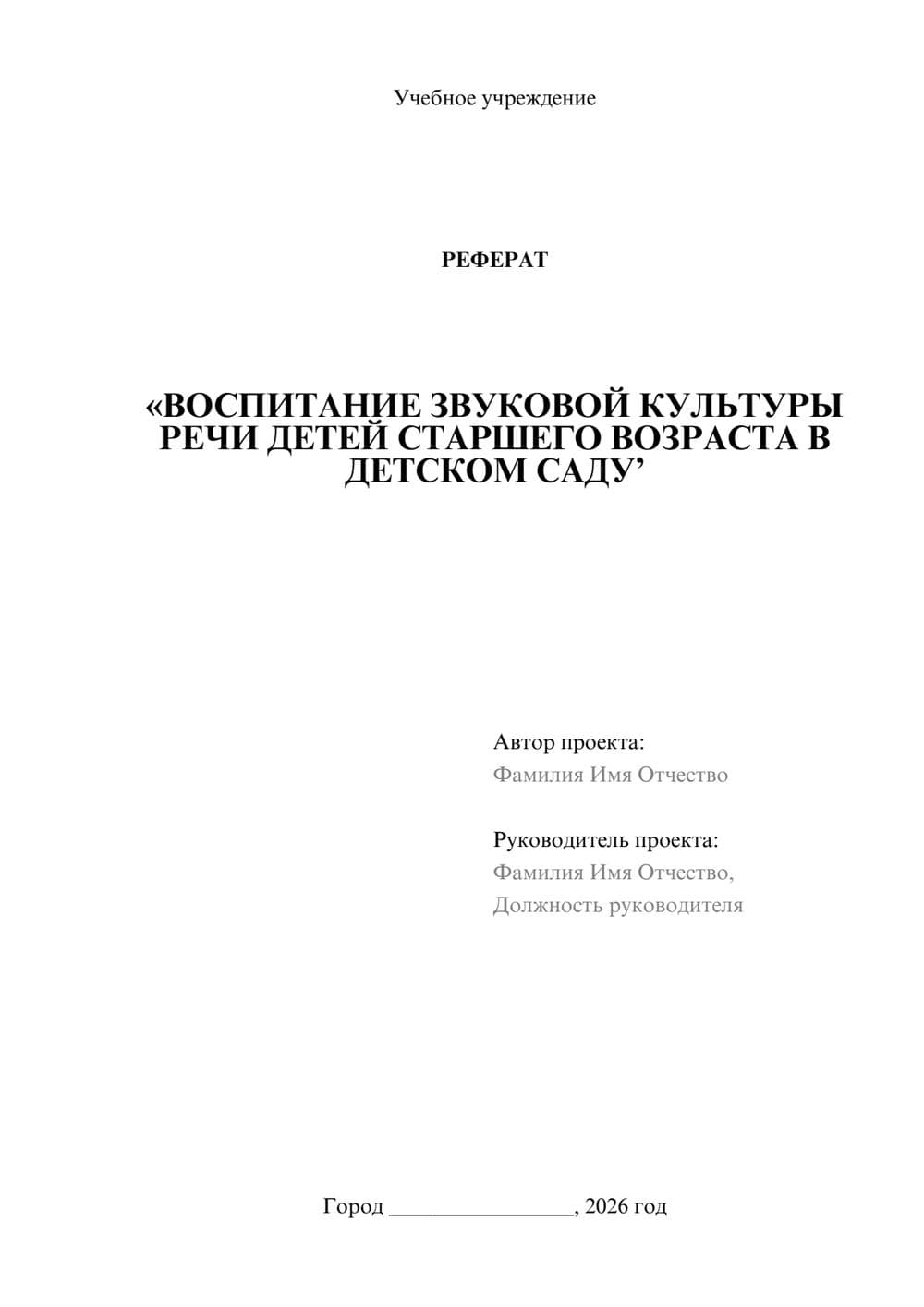 Учебное учреждение

РЕФЕРАТ

«ВОСПИТАНИЕ ЗВУКОВОЙ КУЛЬТУРЫ РЕЧИ ДЕТЕЙ СТАРШЕГО ВОЗРАСТА В ДЕТСКОМ САДУ’

Автор проекта:
Фамилия Имя Отчество

Руководитель проекта:
Фамилия Имя Отчество,
Должность руководителя

Город ________________, 2026 год